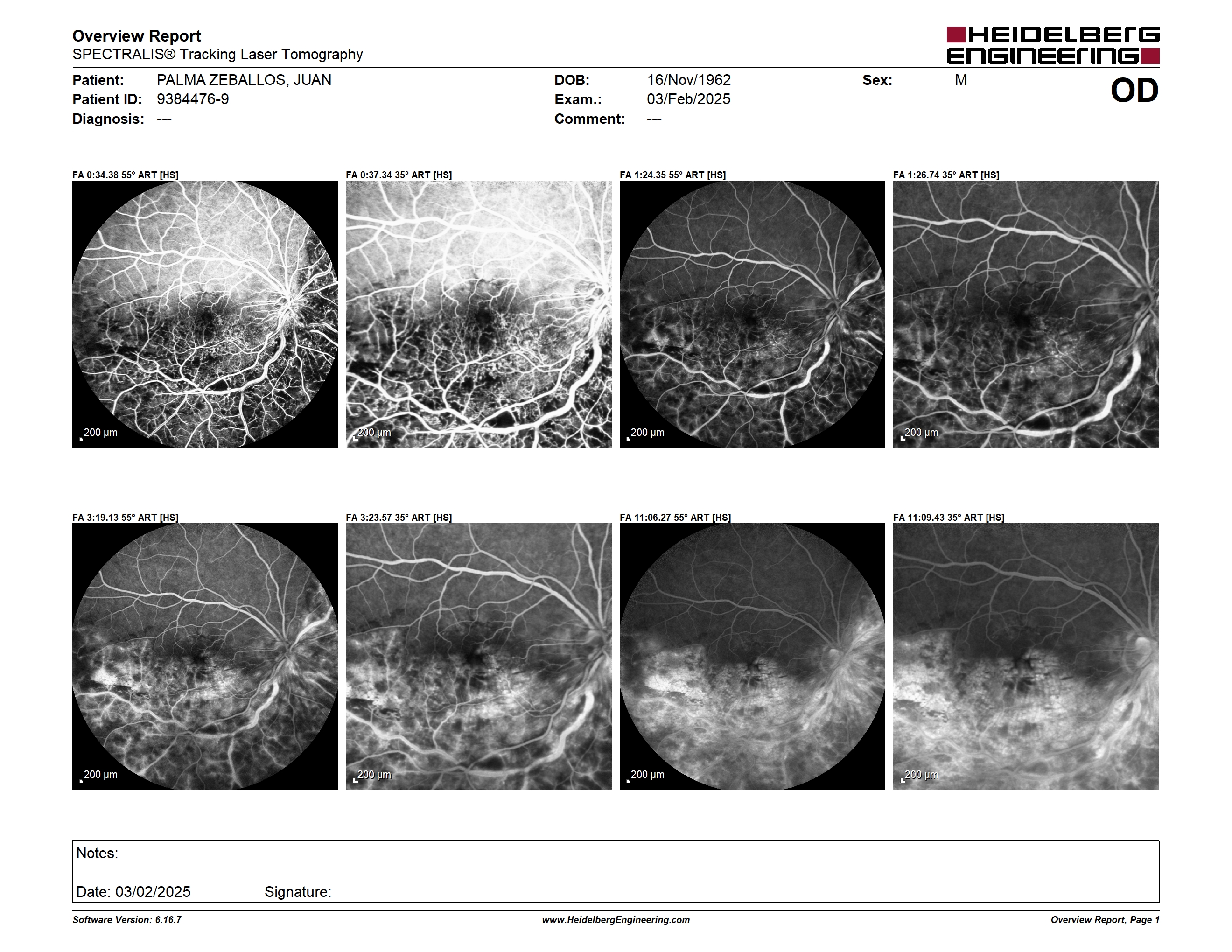 Overview Report
SPECTRALIS® Tracking Laser Tomography

HEIDELBERG ENGINEERING

Patient: PALMA ZEBALLOS, JUAN
Patient ID: 9384476-9
Diagnosis: ---

DOB: 16/Nov/1962
Exam.: 03/Feb/2025
Comment: ---

Sex: M

OD

FA 0:34.38 55° ART [HS]
200 µm

FA 0:37.34 35° ART [HS]
200 µm

FA 1:24.35 55° ART [HS]
200 µm

FA 1:26.74 35° ART [HS]
200 µm

FA 3:19.13 55° ART [HS]
200 µm

FA 3:23.57 35° ART [HS]
200 µm

FA 11:06.27 55° ART [HS]
200 µm

FA 11:09.43 35° ART [HS]
200 µm

Notes:

Date: 03/02/2025 Signature:

Software Version: 6.16.7
www.HeidelbergEngineering.com
Overview Report, Page 1